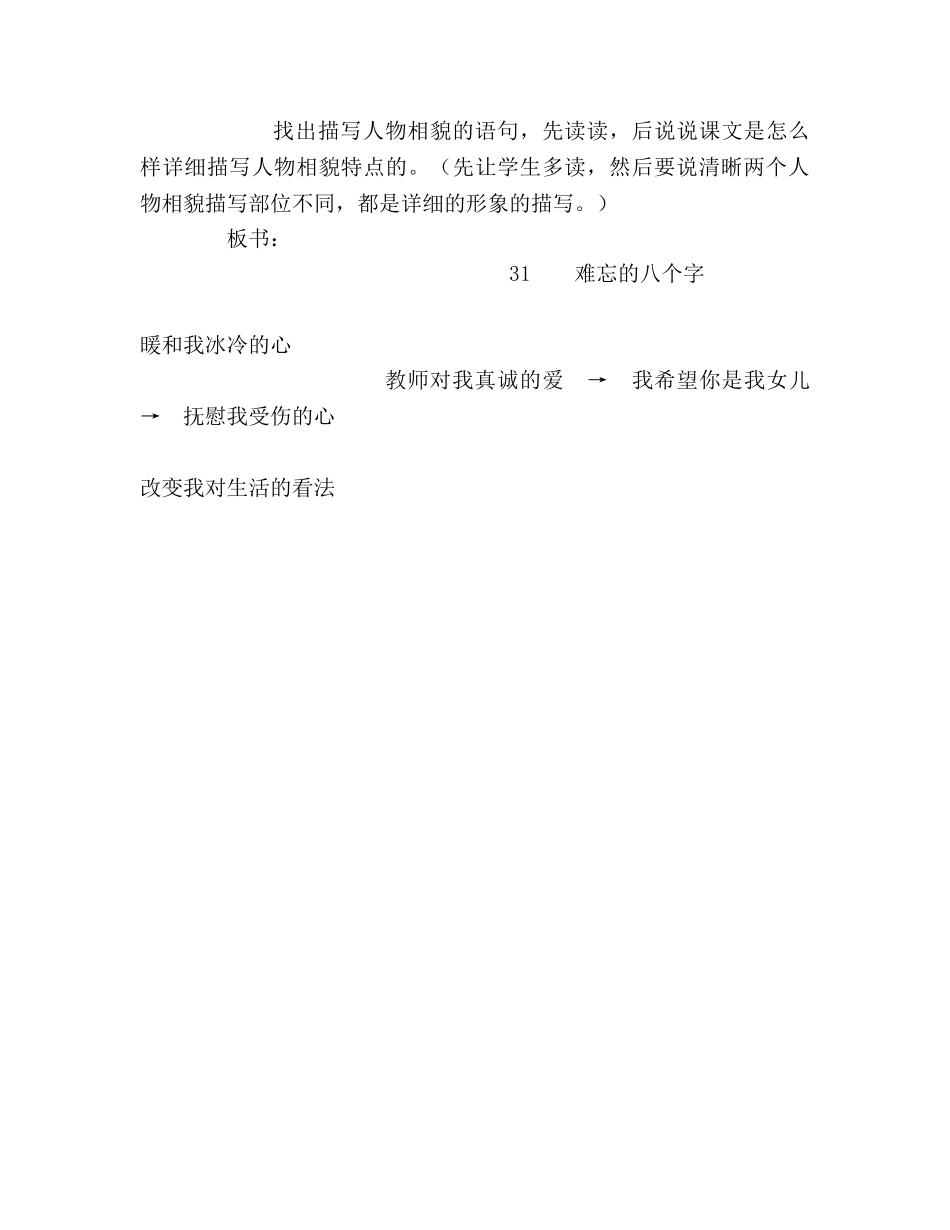 找出描写人物相貌的语句，先读读，后说说课文是怎么样详细描写人物相貌特点的。（先让学生多读，然后要说清晰两个人物相貌描写部位不同，都是详细的形象的描写。）

板书：

31　难忘的八个字

暖和我冰冷的心

教师对我真诚的爱　→　我希望你是我女儿　→　抚慰我受伤的心

改变我对生活的看法